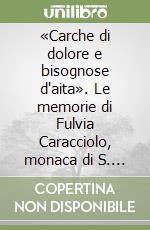 unilibro

«Carche di dolore e bisognose d'aita». Le memorie di Fulvia Caracciolo, monaca di S....

COPERTINA NON DISPONIBILE